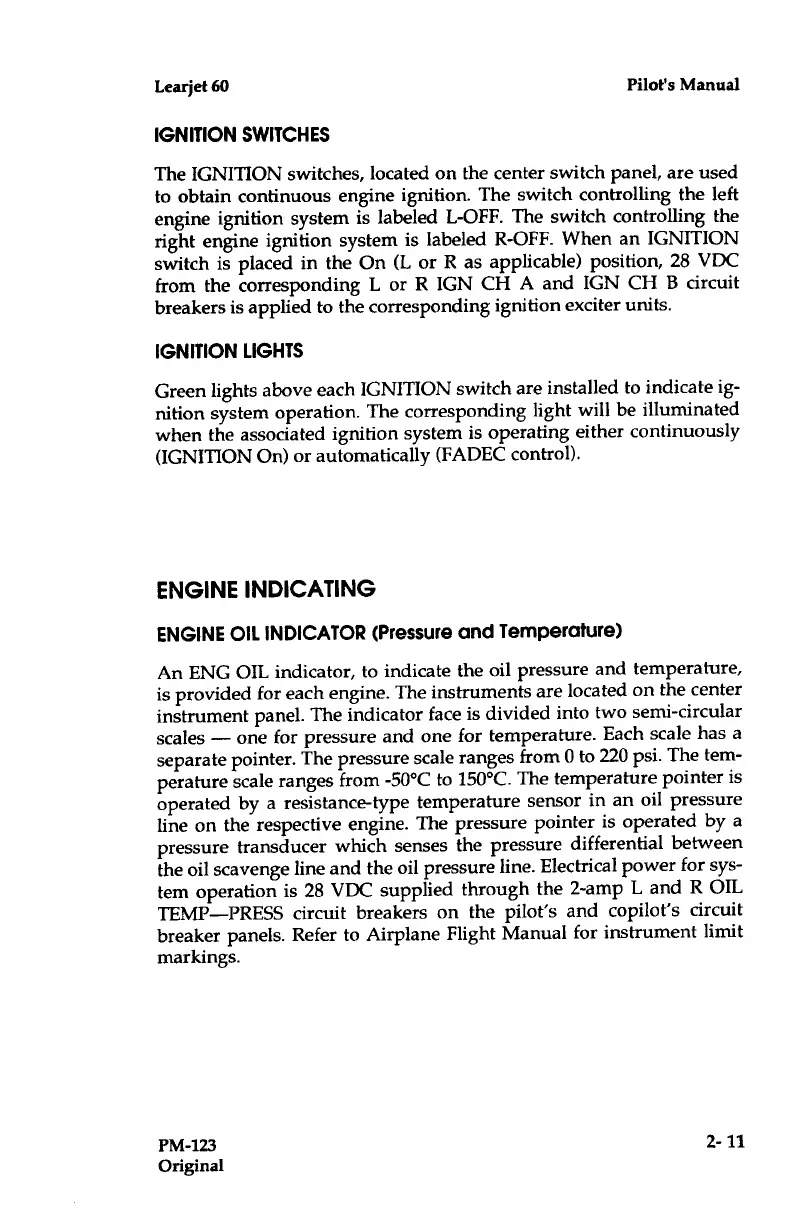 Learjet 60

Pilot's Manual

IGNITION SWITCHES

The IGNITION switches, located on the center switch panel, are used to obtain continuous engine ignition. The switch controlling the left engine ignition system is labeled L-OFF. The switch controlling the right engine ignition system is labeled R-OFF. When an IGNITION switch is placed in the On (L or R as applicable) position, 28 VDC from the corresponding L or R IGN CH A and IGN CH B circuit breakers is applied to the corresponding ignition exciter units.

IGNITION LIGHTS

Green lights above each IGNITION switch are installed to indicate ignition system operation. The corresponding light will be illuminated when the associated ignition system is operating either continuously (IGNITION On) or automatically (FADEC control).

ENGINE INDICATING

ENGINE OIL INDICATOR (Pressure and Temperature)

An ENG OIL indicator, to indicate the oil pressure and temperature, is provided for each engine. The instruments are located on the center instrument panel. The indicator face is divided into two semi-circular scales — one for pressure and one for temperature. Each scale has a separate pointer. The pressure scale ranges from 0 to 220 psi. The temperature scale ranges from -50°C to 150°C. The temperature pointer is operated by a resistance-type temperature sensor in an oil pressure line on the respective engine. The pressure pointer is operated by a pressure transducer which senses the pressure differential between the oil scavenge line and the oil pressure line. Electrical power for system operation is 28 VDC supplied through the 2-amp L and R OIL TEMP—PRESS circuit breakers on the pilot's and copilot's circuit breaker panels. Refer to Airplane Flight Manual for instrument limit markings.

PM-123
Original

2- 11